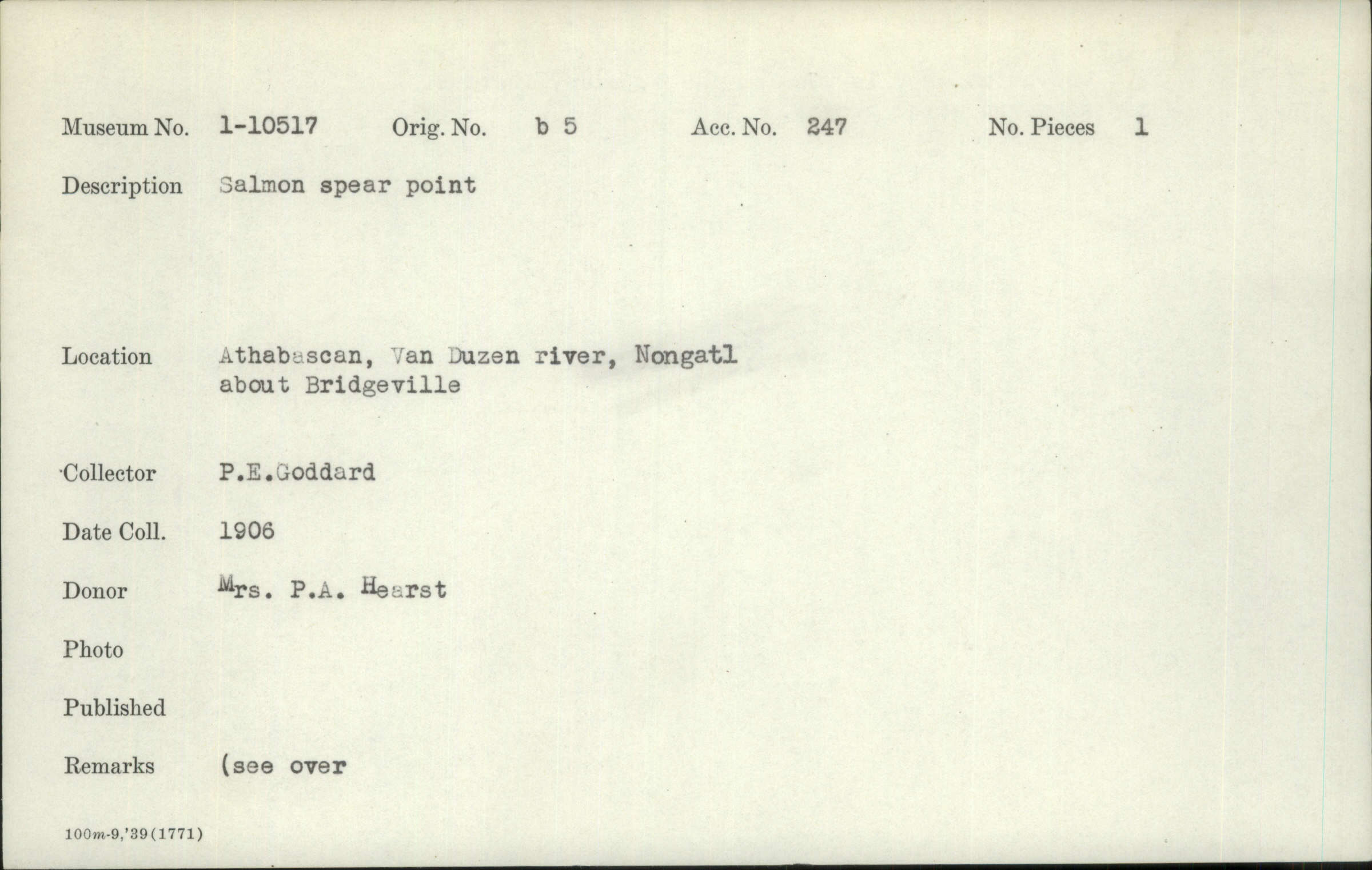 Museum No. 1-10517 Orig. No. b 5 Acc. No. 247 No. Pieces 1

Description Salmon spear point

Location Athabascan, Van Duzen river, Nongatl about Bridgeville

Collector P.E.Goddard

Date Coll. 1906

Donor Mrs. P.A. Hearst

Photo

Published

Remarks (see over

100m-9,'39(1771)